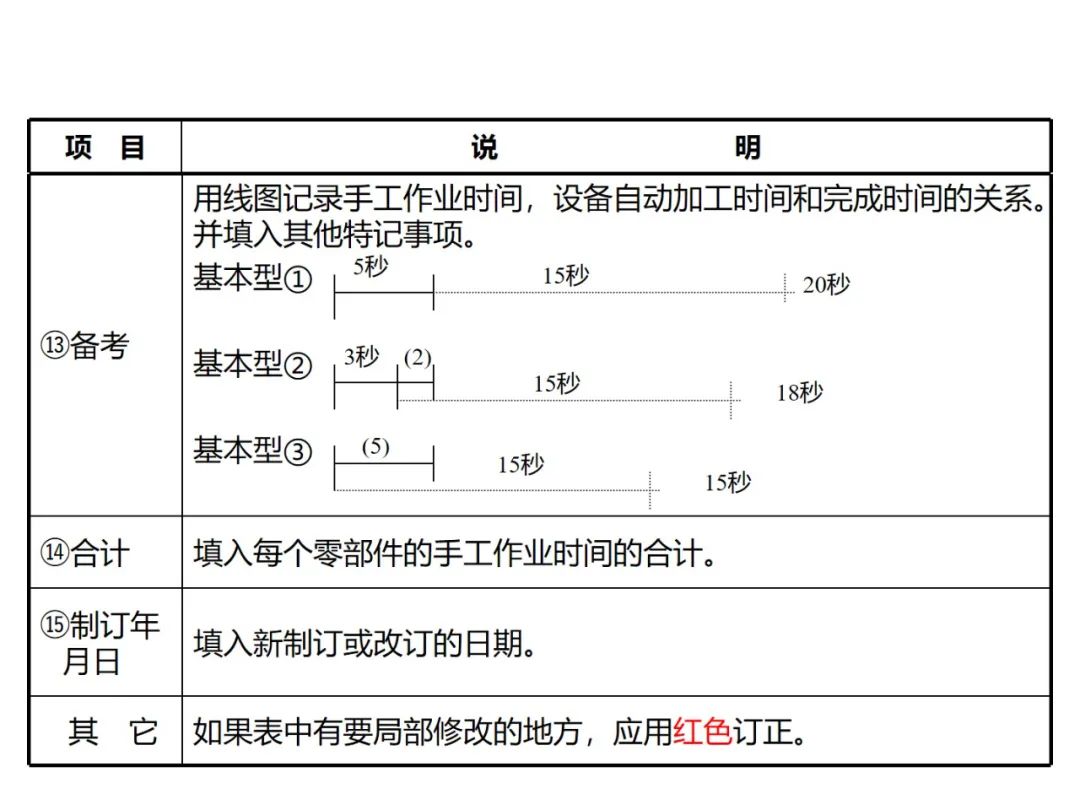 | 项 目 | 说 明 |
|---|---|
| ⑬备考 | 用线图记录手工作业时间，设备自动加工时间和完成时间的关系。并填入其他特记事项。 基本型① 5秒 15秒 20秒 基本型② 3秒 (2) 15秒 18秒 基本型③ (5) 15秒 15秒 |
| ⑭合计 | 填入每个零部件的手工作业时间的合计。 |
| ⑮制订年月日 | 填入新制订或改订的日期。 |
| 其 它 | 如果表中有要局部修改的地方，应用红色订正。 |